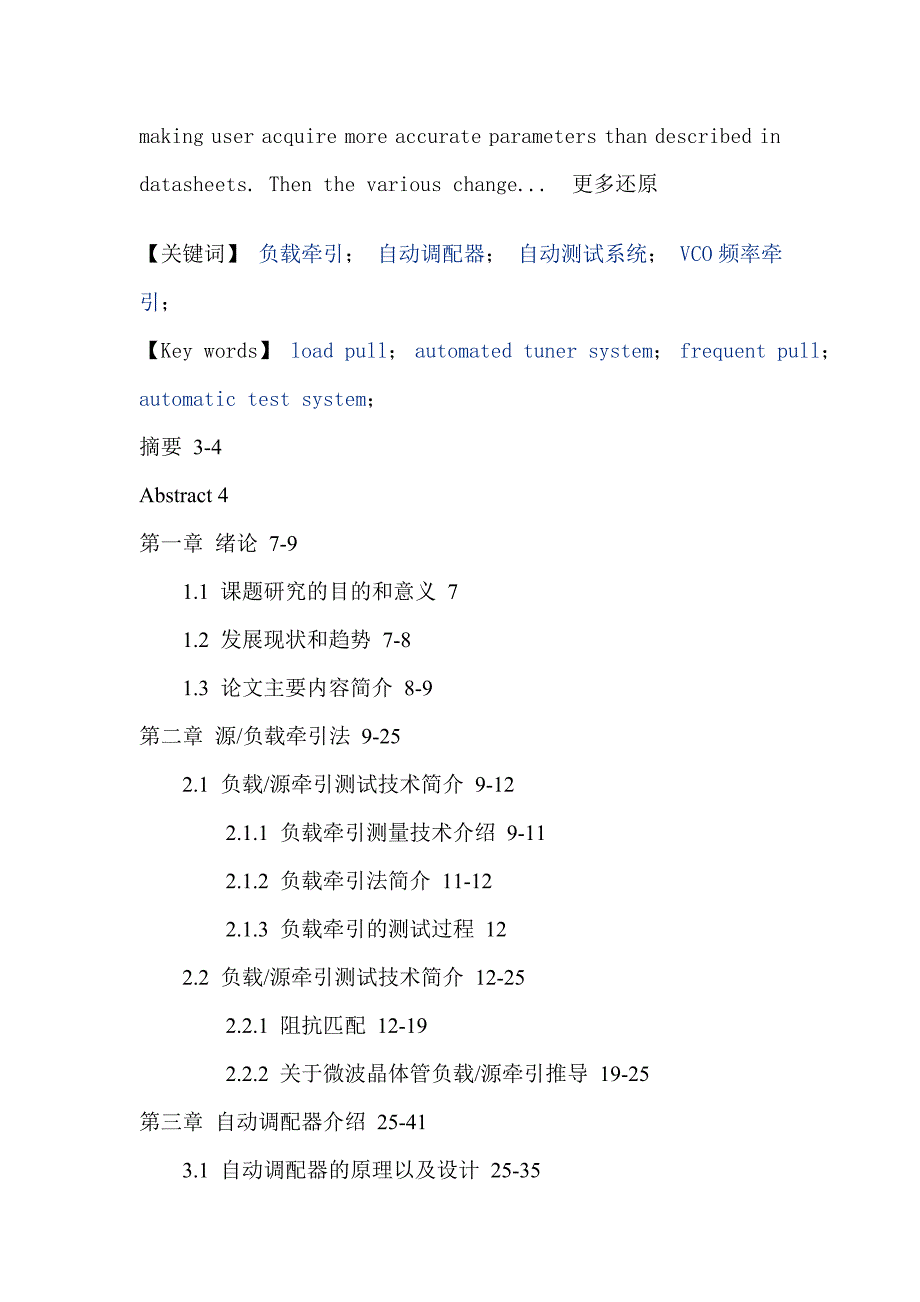 making user acquire more accurate parameters than described in datasheets. Then the various change... 更多还原

【关键词】 负载牵引； 自动调配器； 自动测试系统； VCO 频率牵引；

【Key words】 load pull； automated tuner system； frequent pull； automatic test system；

摘要 3-4

Abstract 4

第一章 绪论 7-9

1.1 课题研究的目的和意义 7

1.2 发展现状和趋势 7-8

1.3 论文主要内容简介 8-9

第二章 源/负载牵引法 9-25

2.1 负载/源牵引测试技术简介 9-12

2.1.1 负载牵引测量技术介绍 9-11

2.1.2 负载牵引法简介 11-12

2.1.3 负载牵引的测试过程 12

2.2 负载/源牵引测试技术简介 12-25

2.2.1 阻抗匹配 12-19

2.2.2 关于微波晶体管负载/源牵引推导 19-25

第三章 自动调配器介绍 25-41

3.1 自动调配器的原理以及设计 25-35